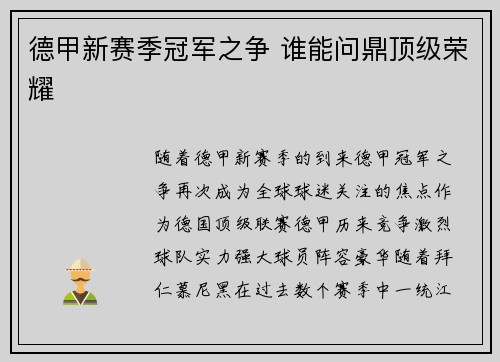 德甲新赛季冠军之争 谁能问鼎顶级荣耀

随着德甲新赛季的到来德甲冠军之争再次成为全球球迷关注的焦点作为德国顶级联赛德甲历来竞争激烈球队实力强大球员阵容豪华随着拜仁慕尼黑在过去数个赛季中一统江